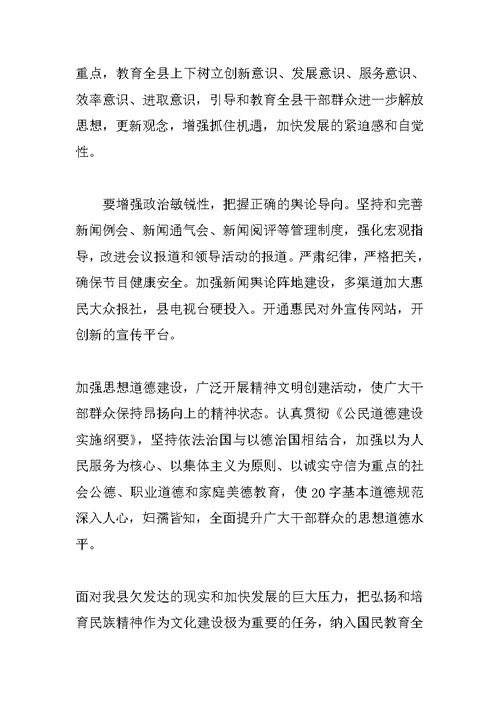 重点，教育全县上下树立创新意识、发展意识、服务意识、效率意识、进取意识，引导和教育全县干部群众进一步解放思想，更新观念，增强抓住机遇，加快发展的紧迫感和自觉性。

要增强政治敏锐性，把握正确的舆论导向。坚持和完善新闻例会、新闻通气会、新闻阅评等管理制度，强化宏观指导，改进会议报道和领导活动的报道。严肃纪律，严格把关，确保节目健康安全。加强新闻舆论阵地建设，多渠道加大惠民大众报社，县电视台硬投入。开通惠民对外宣传网站，开创新的宣传平台。

加强思想道德建设，广泛开展精神文明创建活动，使广大干部群众保持昂扬向上的精神状态。认真贯彻《公民道德建设实施纲要》，坚持依法治国与以德治国相结合，加强以为人民服务为核心、以集体主义为原则、以诚实守信为重点的社会公德、职业道德和家庭美德教育，使20字基本道德规范深入人心，妇孺皆知，全面提升广大干部群众的思想道德水平。

面对我县欠发达的现实和加快发展的巨大压力，把弘扬和培育民族精神作为文化建设极为重要的任务，纳入国民教育全